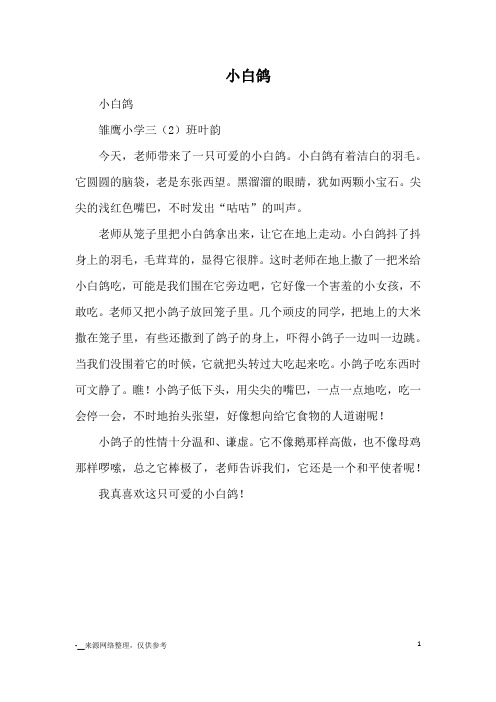 小白鸽

小白鸽

雏鹰小学三（2）班叶韵

今天，老师带来了一只可爱的小白鸽。小白鸽有着洁白的羽毛。它圆圆的脑袋，老是东张西望。黑溜溜的眼睛，犹如两颗小宝石。尖尖的浅红色嘴巴，不时发出“咕咕”的叫声。

老师从笼子里把小白鸽拿出来，让它在地上走动。小白鸽抖了抖身上的羽毛，毛茸茸的，显得它很胖。这时老师在地上撒了一把米给小白鸽吃，可能是我们围在它旁边吧，它好像一个害羞的小女孩，不敢吃。老师又把小鸽子放回笼子里。几个顽皮的同学，把地上的大米撒在笼子里，有些还撒到了鸽子的身上，吓得小鸽子一边叫一边跳。当我们没围着它的时候，它就把头转过大吃起来吃。小鸽子吃东西时可文静了。瞧！小鸽子低下头，用尖尖的嘴巴，一点一点地吃，吃一会停一会，不时地抬头张望，好像想向给它食物的人道谢呢！

小鸽子的性情十分温和、谦虚。它不像鹅那样高傲，也不像母鸡那样啰嗦，总之它棒极了，老师告诉我们，它还是一个和平使者呢！

我真喜欢这只可爱的小白鸽！

-_来源网络整理，仅供参考

1